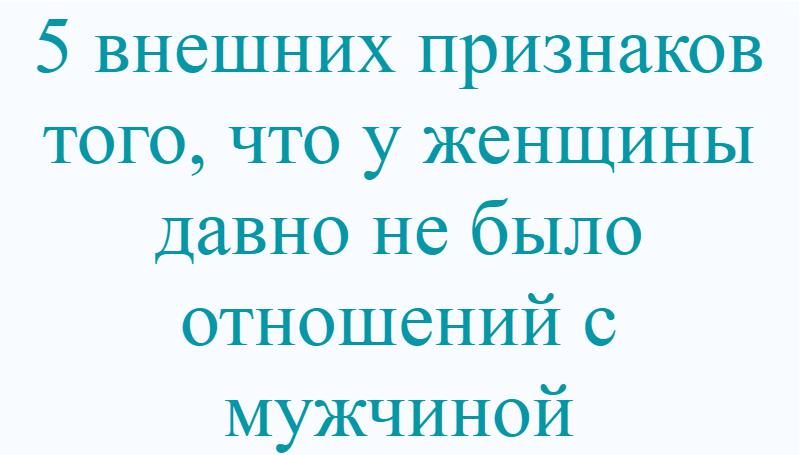 5 внешних признаков того, что у женщины давно не было отношений с мужчиной